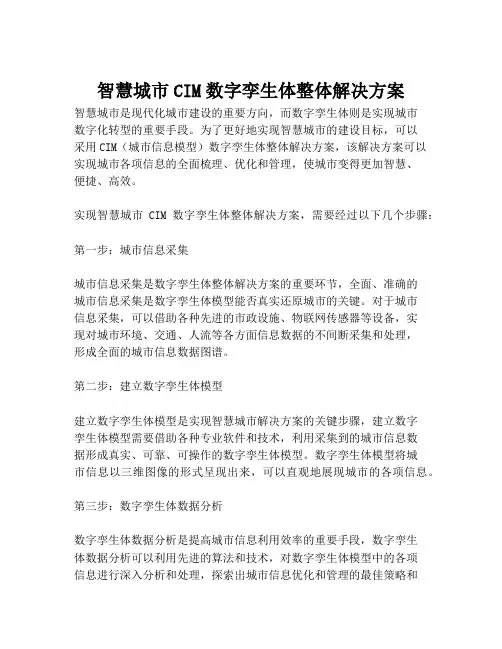 智慧城市 CIM 数字孪生体整体解决方案

智慧城市是现代化城市建设的重要方向，而数字孪生体则是实现城市数字化转型的重要手段。为了更好地实现智慧城市的建设目标，可以采用 CIM（城市信息模型）数字孪生体整体解决方案，该解决方案可以实现城市各项信息的全面梳理、优化和管理，使城市变得更加智慧、便捷、高效。

实现智慧城市 CIM 数字孪生体整体解决方案，需要经过以下几个步骤：

第一步：城市信息采集

城市信息采集是数字孪生体整体解决方案的重要环节，全面、准确的城市信息采集是数字孪生体模型能否真实还原城市的关键。对于城市信息采集，可以借助各种先进的市政设施、物联网传感器等设备，实现对城市环境、交通、人流等各方面信息数据的不间断采集和处理，形成全面的城市信息数据图谱。

第二步：建立数字孪生体模型

建立数字孪生体模型是实现智慧城市解决方案的关键步骤，建立数字孪生体模型需要借助各种专业软件和技术，利用采集到的城市信息数据形成真实、可靠、可操作的数字孪生体模型。数字孪生体模型将城市信息以三维图像的形式呈现出来，可以直观地展现城市的各项信息。

第三步：数字孪生体数据分析

数字孪生体数据分析是提高城市信息利用效率的重要手段，数字孪生体数据分析可以利用先进的算法和技术，对数字孪生体模型中的各项信息进行深入分析和处理，探索出城市信息优化和管理的最佳策略和